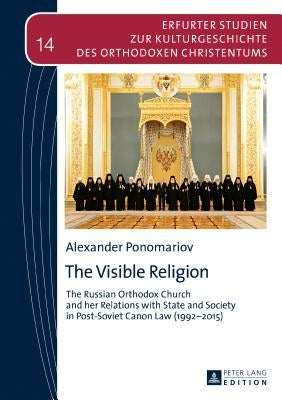 14

ERFURTER STUDIEN
ZUR KULTURGESCHICHTE
DES ORTHODOXEN CHRISTENTUMS

Alexander Ponomariov

The Visible Religion

The Russian Orthodox Church and her Relations with State and Society in Post-Soviet Canon Law (1992–2015)

PETER LANG
EDITION